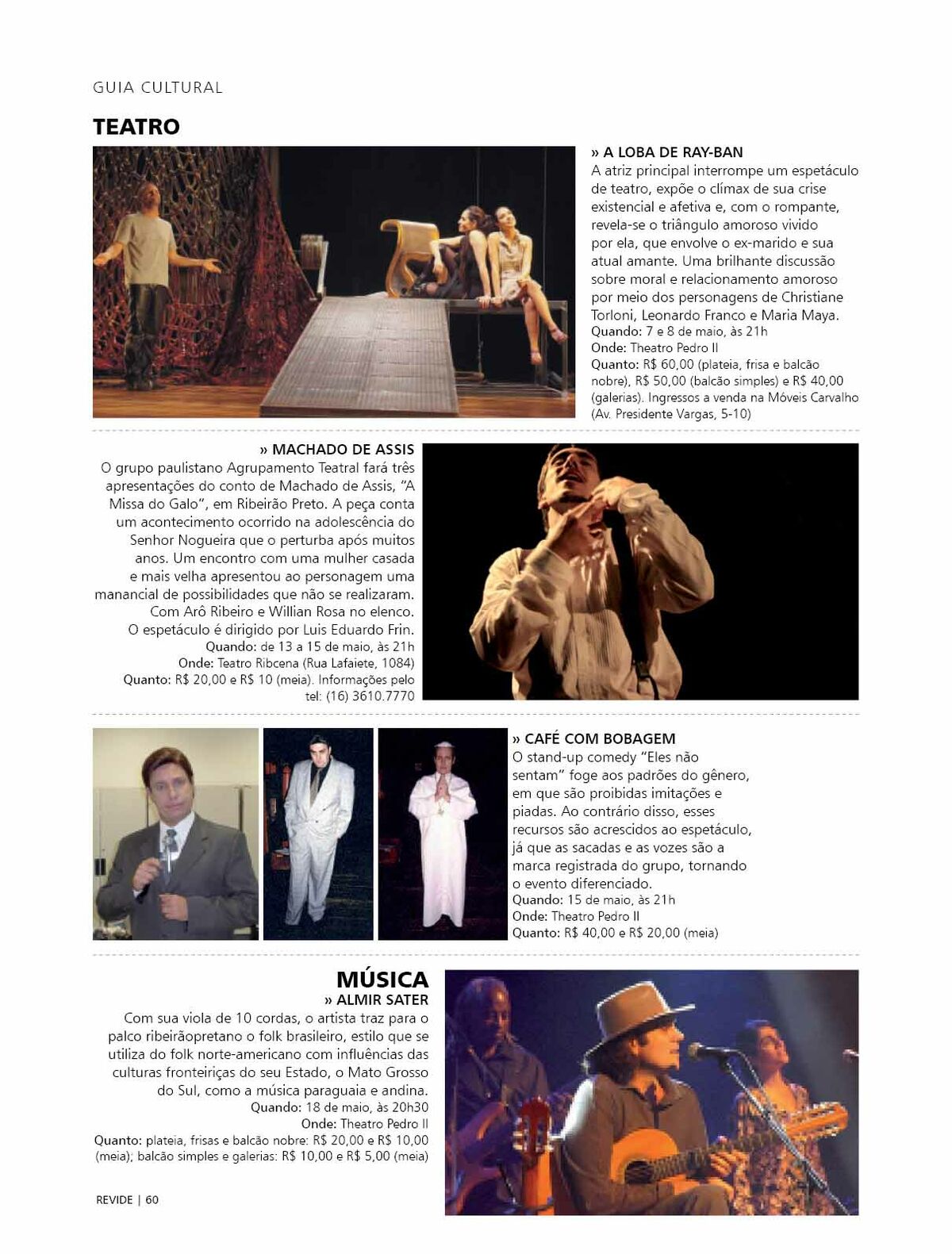 GUIA CULTURAL

TEATRO

» A LOBA DE RAY-BAN
A atriz principal interrompe um espetáculo de teatro, expõe o clímax de sua crise existencial e afetiva e, com o rompante, revela-se o triângulo amoroso vivido por ela, que envolve o ex-marido e sua atual amante. Uma brilhante discussão sobre moral e relacionamento amoroso por meio dos personagens de Christiane Torloni, Leonardo Franco e Maria Maya.
Quando: 7 e 8 de maio, às 21h
Onde: Theatro Pedro II
Quanto: R$ 60,00 (plateia, frisa e balcão nobre), R$ 50,00 (balcão simples) e R$ 40,00 (galerias). Ingressos a venda na Móveis Carvalho (Av. Presidente Vargas, 5-10)

» MACHADO DE ASSIS
O grupo paulistano Agrupamento Teatral fará três apresentações do conto de Machado de Assis, "A Missa do Galo", em Ribeirão Preto. A peça conta um acontecimento ocorrido na adolescência do Senhor Nogueira que o perturba após muitos anos. Um encontro com uma mulher casada e mais velha apresentou ao personagem uma manancial de possibilidades que não se realizaram. Com Arô Ribeiro e Willian Rosa no elenco. O espetáculo é dirigido por Luis Eduardo Frin.
Quando: de 13 a 15 de maio, às 21h
Onde: Teatro Ribcena (Rua Lafaiete, 1084)
Quanto: R$ 20,00 e R$ 10 (meia). Informações pelo tel: (16) 3610.7770

» CAFÉ COM BOBAGEM
O stand-up comedy "Eles não sentam" foge aos padrões do gênero, em que são proibidas imitações e piadas. Ao contrário disso, esses recursos são acrescidos ao espetáculo, já que as sacadas e as vozes são a marca registrada do grupo, tornando o evento diferenciado.
Quando: 15 de maio, às 21h
Onde: Theatro Pedro II
Quanto: R$ 40,00 e R$ 20,00 (meia)

MÚSICA
» ALMIR SATER
Com sua viola de 10 cordas, o artista traz para o palco ribeirãopretano o folk brasileiro, estilo que se utiliza do folk norte-americano com influências das culturas fronteiriças do seu Estado, o Mato Grosso do Sul, como a música paraguaia e andina.
Quando: 18 de maio, às 20h30
Onde: Theatro Pedro II
Quanto: plateia, frisas e balcão nobre: R$ 20,00 e R$ 10,00 (meia); balcão simples e galerias: R$ 10,00 e R$ 5,00 (meia)

REVIDE | 60